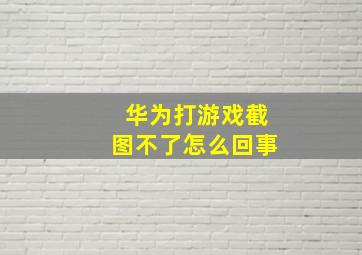 华为打游戏截图不了怎么回事